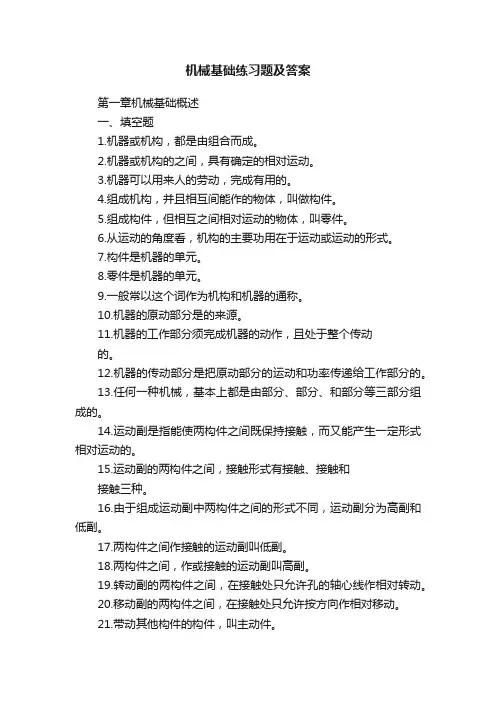 机械基础练习题及答案

第一章机械基础概述

一、填空题

1.机器或机构，都是由组合而成。

2.机器或机构的之间，具有确定的相对运动。

3.机器可以用来人的劳动，完成有用的。

4.组成机构，并且相互间能作的物体，叫做构件。

5.组成构件，但相互之间相对运动的物体，叫零件。

6.从运动的角度看，机构的主要功用在于运动或运动的形式。

7.构件是机器的单元。

8.零件是机器的单元。

9.一般常以这个词作为机构和机器的通称。

10.机器的原动部分是的来源。

11.机器的工作部分须完成机器的动作，且处于整个传动的。

12.机器的传动部分是把原动部分的运动和功率传递给工作部分的。

13.任何一种机械，基本上都是由部分、部分、和部分等三部分组成的。

14.运动副是指能使两构件之间既保持接触，而又能产生一定形式相对运动的。

15.运动副的两构件之间，接触形式有接触、接触和接触三种。

16.由于组成运动副中两构件之间的形式不同，运动副分为高副和低副。

17.两构件之间作接触的运动副叫低副。

18.两构件之间，作或接触的运动副叫高副。

19.转动副的两构件之间，在接触处只允许孔的轴心线作相对转动。

20.移动副的两构件之间，在接触处只允许按方向作相对移动。

21.带动其他构件的构件，叫主动件。